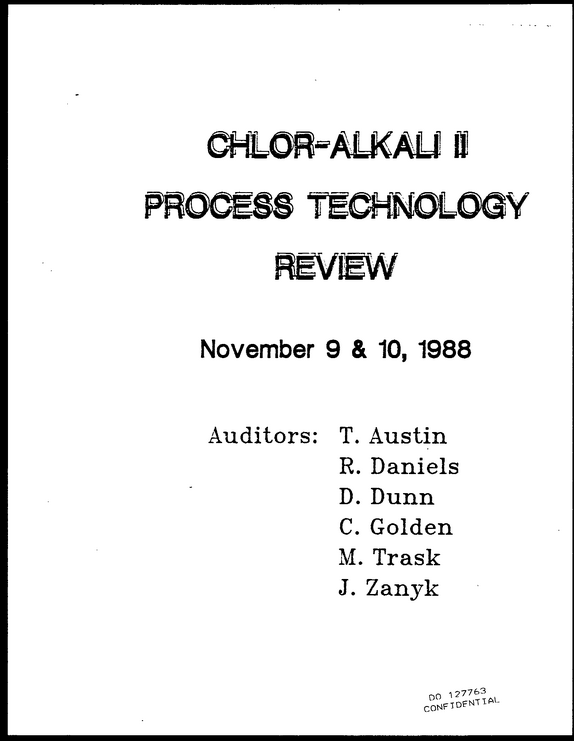 CHLOR-ALKALI II

PROCESS TECHNOLOGY

REVIEW

November 9 & 10, 1988

Auditors: T. Austin
R. Daniels
D. Dunn
C. Golden
M. Trask
J. Zanyk

DO 127763
CONFIDENTIAL